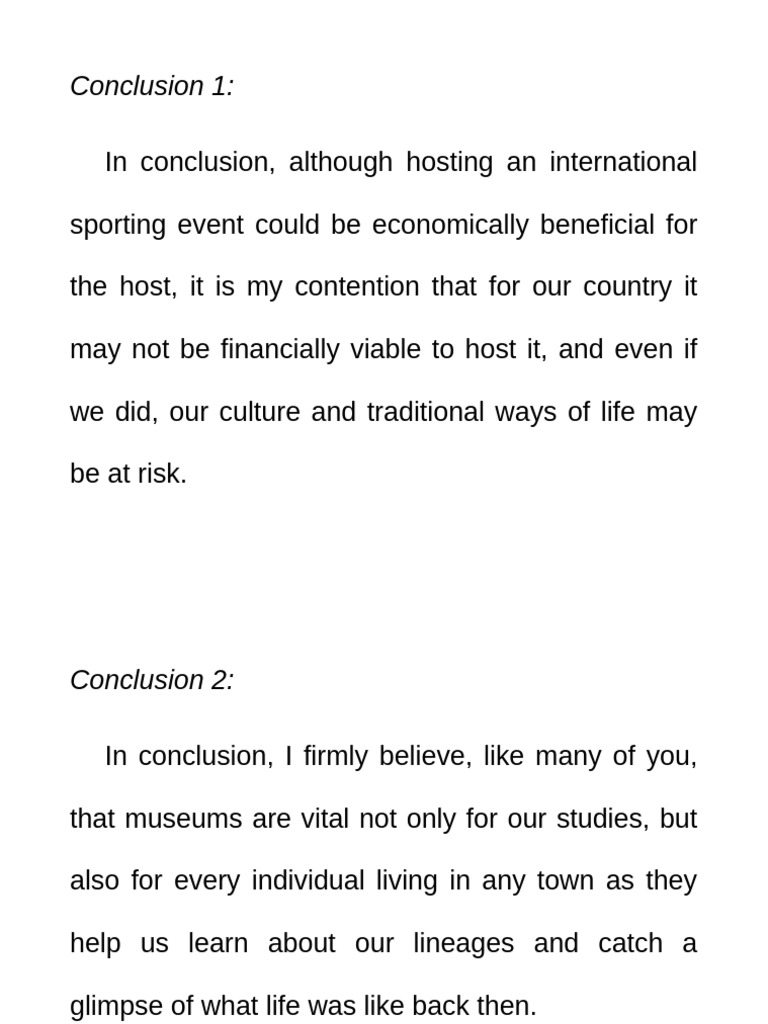 Conclusion 1:

In conclusion, although hosting an international sporting event could be economically beneficial for the host, it is my contention that for our country it may not be financially viable to host it, and even if we did, our culture and traditional ways of life may be at risk.

Conclusion 2:

In conclusion, I firmly believe, like many of you, that museums are vital not only for our studies, but also for every individual living in any town as they help us learn about our lineages and catch a glimpse of what life was like back then.